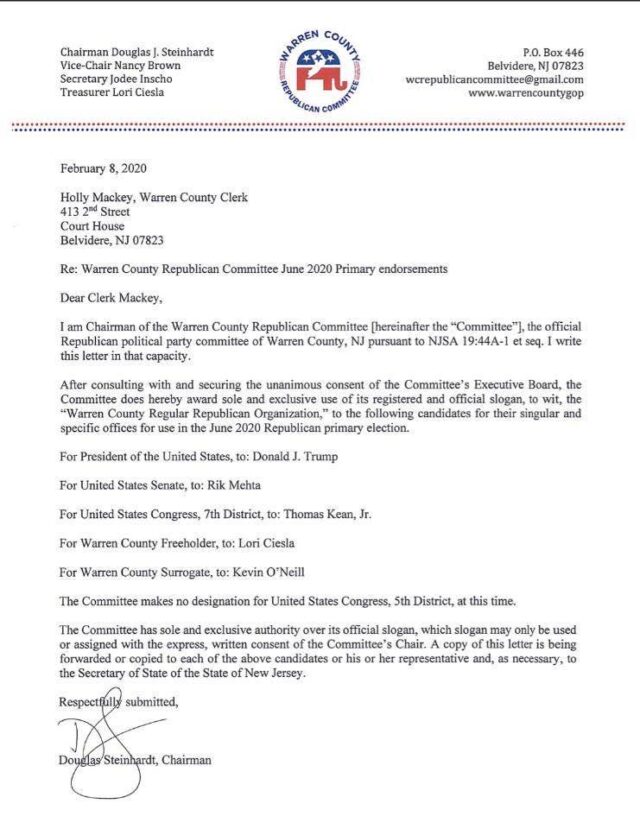 Chairman Douglas J. Steinhardt
Vice-Chair Nancy Brown
Secretary Jodee Inscho
Treasurer Lori Ciesla

WARREN COUNTY REPUBLICAN COMMITTEE

P.O. Box 446
Belvidere, NJ 07823
wcrepublicancommittee@gmail.com
www.warrencountygop

February 8, 2020

Holly Mackey, Warren County Clerk
413 2$^{nd}$ Street
Court House
Belvidere, NJ 07823

Re: Warren County Republican Committee June 2020 Primary endorsements

Dear Clerk Mackey,

I am Chairman of the Warren County Republican Committee [hereinafter the "Committee"], the official Republican political party committee of Warren County, NJ pursuant to NJSA 19:44A-1 et seq. I write this letter in that capacity.

After consulting with and securing the unanimous consent of the Committee's Executive Board, the Committee does hereby award sole and exclusive use of its registered and official slogan, to wit, the "Warren County Regular Republican Organization," to the following candidates for their singular and specific offices for use in the June 2020 Republican primary election.

For President of the United States, to: Donald J. Trump

For United States Senate, to: Rik Mehta

For United States Congress, 7th District, to: Thomas Kean, Jr.

For Warren County Freeholder, to: Lori Ciesla

For Warren County Surrogate, to: Kevin O'Neill

The Committee makes no designation for United States Congress, 5th District, at this time.

The Committee has sole and exclusive authority over its official slogan, which slogan may only be used or assigned with the express, written consent of the Committee's Chair. A copy of this letter is being forwarded or copied to each of the above candidates or his or her representative and, as necessary, to the Secretary of State of the State of New Jersey.

Respectfully submitted,

Douglas Steinhardt, Chairman